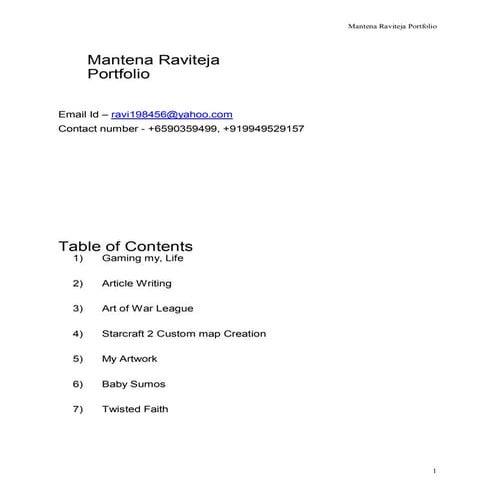 Mantena Raviteja Portfolio

Mantena Raviteja
Portfolio

Email Id – ravi198456@yahoo.com
Contact number - +6590359499, +919949529157

Table of Contents
1) Gaming my, Life

2) Article Writing

3) Art of War League

4) Starcraft 2 Custom map Creation

5) My Artwork

6) Baby Sumos

7) Twisted Faith

1